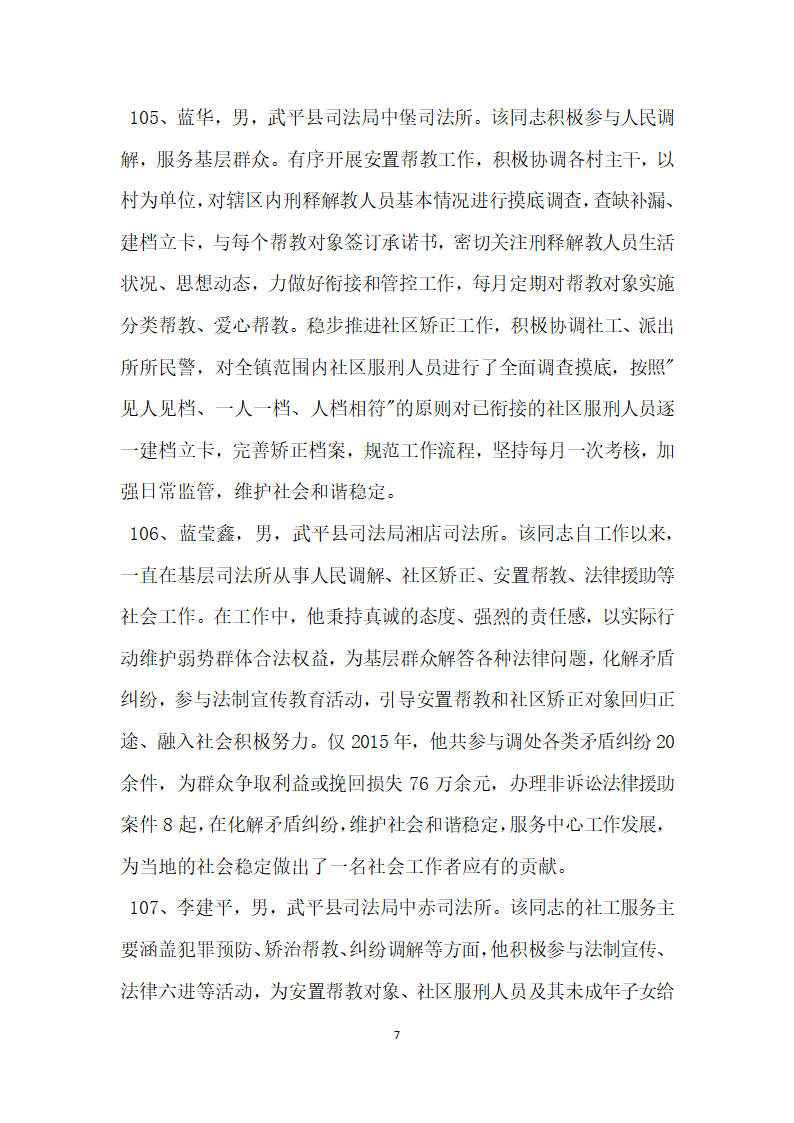 105、蓝华，男，武平县司法局中堡司法所。该同志积极参与人民调解，服务基层群众。有序开展安置帮教工作，积极协调各村主干，以村为单位，对辖区内刑释解教人员基本情况进行摸底调查，查缺补漏、建档立卡，与每个帮教对象签订承诺书，密切关注刑释解教人员生活状况、思想动态，力做好衔接和管控工作，每月定期对帮教对象实施分类帮教、爱心帮教。稳步推进社区矫正工作，积极协调社工、派出所所民警，对全镇范围内社区服刑人员进行了全面调查摸底，按照"见人见档、一人一档、人档相符"的原则对已衔接的社区服刑人员逐一建档立卡，完善矫正档案，规范工作流程，坚持每月一次考核，加强日常监管，维护社会和谐稳定。

106、蓝莹鑫，男，武平县司法局湘店司法所。该同志自工作以来，一直在基层司法所从事人民调解、社区矫正、安置帮教、法律援助等社会工作。在工作中，他秉持真诚的态度、强烈的责任感，以实际行动维护弱势群体合法权益，为基层群众解答各种法律问题，化解矛盾纠纷，参与法制宣传教育活动，引导安置帮教和社区矫正对象回归正途、融入社会积极努力。仅2015年，他共参与调处各类矛盾纠纷20余件，为群众争取利益或挽回损失76万余元，办理非诉讼法律援助案件8起，在化解矛盾纠纷，维护社会和谐稳定，服务中心工作发展，为当地的社会稳定做出了一名社会工作者应有的贡献。

107、李建平，男，武平县司法局中赤司法所。该同志的社工服务主要涵盖犯罪预防、矫治帮教、纠纷调解等方面，他积极参与法制宣传、法律六进等活动，为安置帮教对象、社区服刑人员及其未成年子女给

7